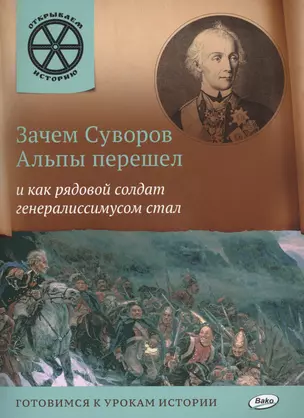 ОТКРЫВАЕМ ИСТОРИЮ

Зачем Суворов Альпы перешел

и как рядовой солдат генералиссимусом стал

ГОТОВИМСЯ К УРОКАМ ИСТОРИИ

Вако